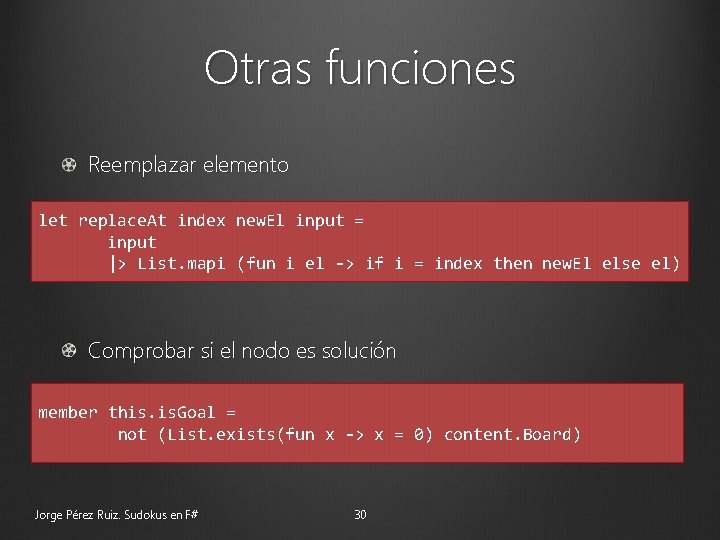 Otras funciones

Reemplazar elemento

let replaceAt index newEl input =
        input
        |> List.mapi (fun i el -> if i = index then newEl else el)

Comprobar si el nodo es solución

member this.isGoal =
         not (List.exists(fun x -> x = 0) content.Board)

Jorge Pérez Ruiz. Sudokus en F#

30